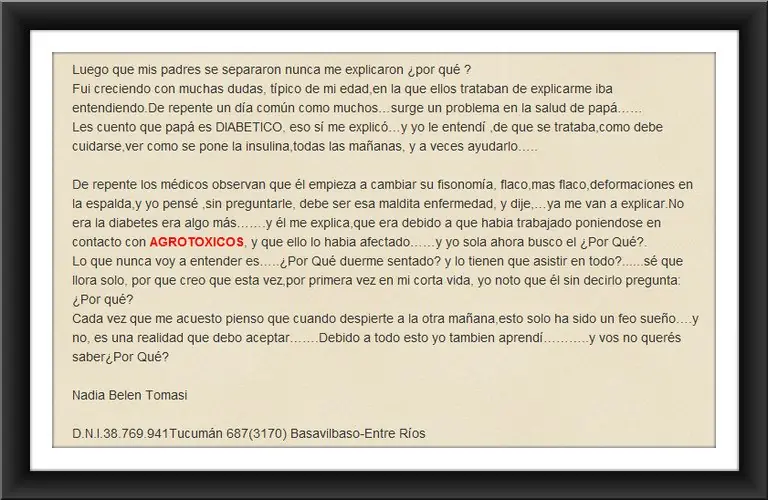 Luego que mis padres se separaron nunca me explicaron ¿por qué ?
Fui creciendo con muchas dudas, típico de mi edad,en la que ellos trataban de explicarme iba entendiendo.De repente un día común como muchos…surge un problema en la salud de papá……
Les cuento que papá es DIABETICO, eso sí me explicó…y yo le entendí ,de que se trataba,como debe cuidarse,ver como se pone la insulina,todas las mañanas, y a veces ayudarlo…..

De repente los médicos observan que él empieza a cambiar su fisonomía, flaco,mas flaco,deformaciones en la espalda,y yo pensé ,sin preguntarle, debe ser esa maldita enfermedad, y dije,…ya me van a explicar.No era la diabetes era algo más…….y él me explica,que era debido a que habia trabajado poniendose en contacto con AGROTOXICOS, y que ello lo habia afectado……y yo sola ahora busco el ¿Por Qué?.
Lo que nunca voy a entender es…..¿Por Qué duerme sentado? y lo tienen que asistir en todo?......sé que llora solo, por que creo que esta vez,por primera vez en mi corta vida, yo noto que él sin decirlo pregunta: ¿Por qué?
Cada vez que me acuesto pienso que cuando despierte a la otra mañana,esto solo ha sido un feo sueño….y no, es una realidad que debo aceptar…….Debido a todo esto yo tambien aprendí………..y vos no querés saber¿Por Qué?

Nadia Belen Tomasi

D.N.I.38.769.941Tucumán 687(3170) Basavilbaso-Entre Ríos